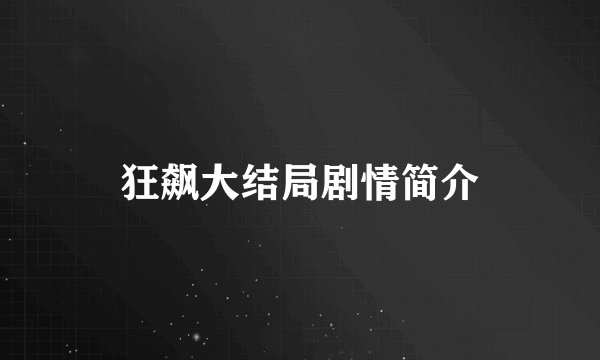 狂飙大结局剧情简介